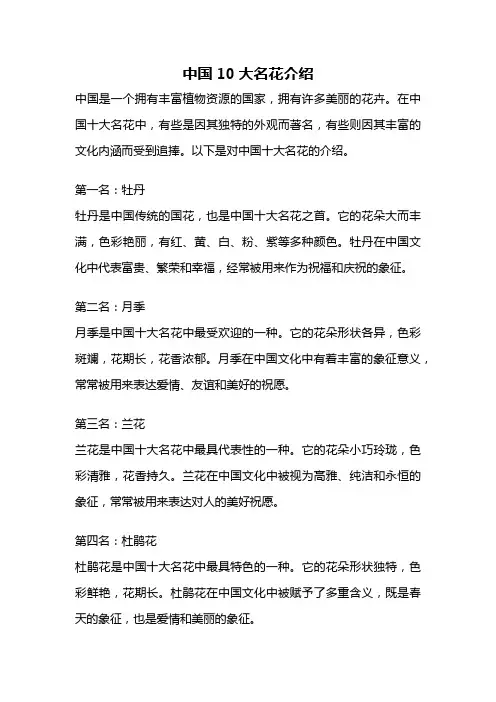 中国 10 大名花介绍

中国是一个拥有丰富植物资源的国家，拥有许多美丽的花卉。在中国十大名花中，有些是因其独特的外观而著名，有些则因其丰富的文化内涵而受到追捧。以下是对中国十大名花的介绍。

第一名：牡丹

牡丹是中国传统的国花，也是中国十大名花之首。它的花朵大而丰满，色彩艳丽，有红、黄、白、粉、紫等多种颜色。牡丹在中国文化中代表富贵、繁荣和幸福，经常被用来作为祝福和庆祝的象征。

第二名：月季

月季是中国十大名花中最受欢迎的一种。它的花朵形状各异，色彩斑斓，花期长，花香浓郁。月季在中国文化中有着丰富的象征意义，常常被用来表达爱情、友谊和美好的祝愿。

第三名：兰花

兰花是中国十大名花中最具代表性的一种。它的花朵小巧玲珑，色彩清雅，花香持久。兰花在中国文化中被视为高雅、纯洁和永恒的象征，常常被用来表达对人的美好祝愿。

第四名：杜鹃花

杜鹃花是中国十大名花中最具特色的一种。它的花朵形状独特，色彩鲜艳，花期长。杜鹃花在中国文化中被赋予了多重含义，既是春天的象征，也是爱情和美丽的象征。